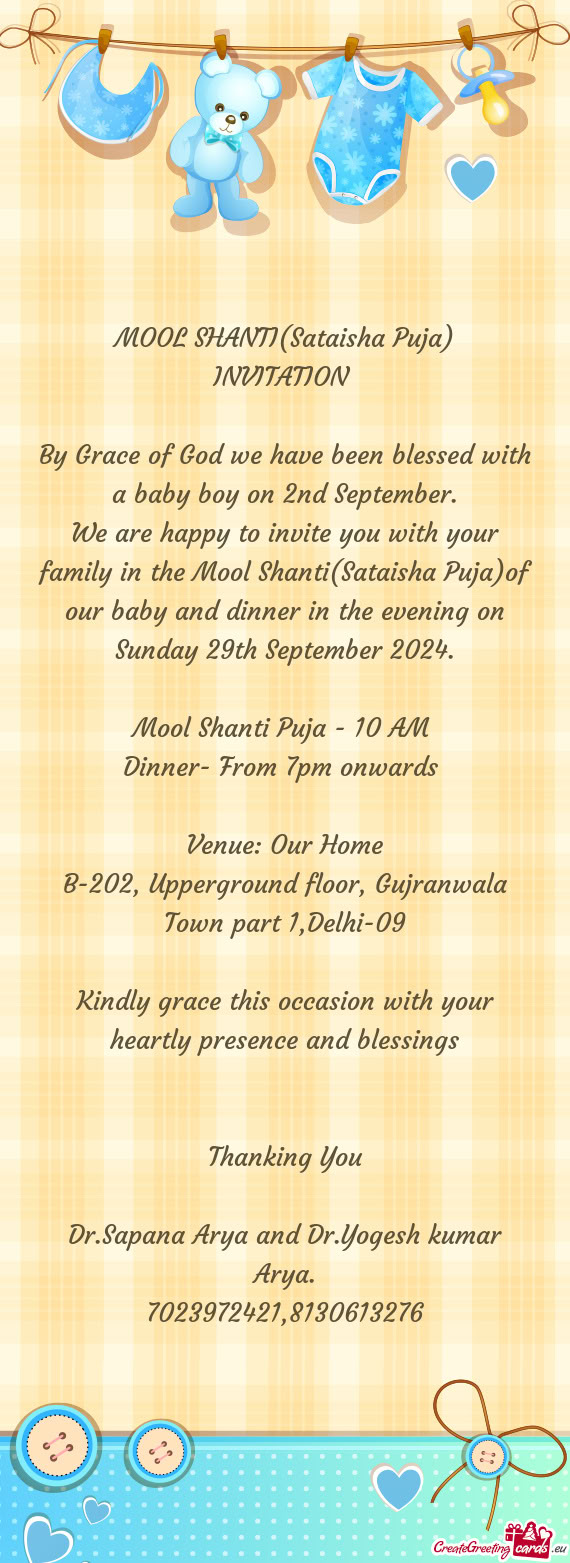 MOOL SHANTI(Sataisha Puja)
INVITATION

By Grace of God we have been blessed with a baby boy on 2nd September.
We are happy to invite you with your family in the Mool Shanti(Sataisha Puja)of our baby and dinner in the evening on Sunday 29th September 2024.

Mool Shanti Puja - 10 AM
Dinner- From 7pm onwards

Venue: Our Home
B-202, Upperground floor, Gujranwala Town part 1,Delhi-09

Kindly grace this occasion with your heartly presence and blessings

Thanking You

Dr.Sapana Arya and Dr.Yogesh kumar Arya.
7023972421,8130613276

CreateGreetingcards.eu